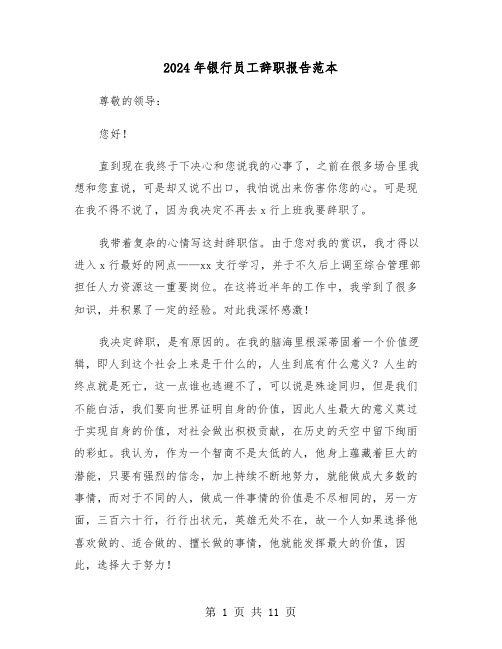 2024年银行员工辞职报告范本

尊敬的领导：

您好！

直到现在我终于下决心和您说我的心事了，之前在很多场合里我想和您直说，可是却又说不出口，我怕说出来伤害你您的心。可是现在我不得不说了，因为我决定不再去x行上班我要辞职了。

我带着复杂的心情写这封辞职信。由于您对我的赏识，我才得以进入x行最好的网点——xx支行学习，并于不久后上调至综合管理部担任人力资源这一重要岗位。在这将近半年的工作中，我学到了很多知识，并积累了一定的经验。对此我深怀感激！

我决定辞职，是有原因的。在我的脑海里根深蒂固着一个价值逻辑，即人到这个社会上来是干什么的，人生到底有什么意义？人生的终点就是死亡，这一点谁也逃避不了，可以说是殊途同归，但是我们不能白活，我们要向世界证明自身的价值，因此人生最大的意义莫过于实现自身的价值，对社会做出积极贡献，在历史的天空中留下绚丽的彩虹。我认为，作为一个智商不是太低的人，他身上蕴藏着巨大的潜能，只要有强烈的信念，加上持续不断地努力，就能做成大多数的事情，而对于不同的人，做成一件事情的价值是不尽相同的，另一方面，三百六十行，行行出状元，英雄无处不在，故一个人如果选择他喜欢做的、适合做的、擅长做的事情，他就能发挥最大的价值，因此，选择大于努力！

第 1 页 共 11 页